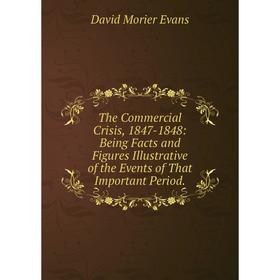 David Morier Evans

The Commercial Crisis, 1847-1848: Being Facts and Figures Illustrative of the Events of That Important Period.